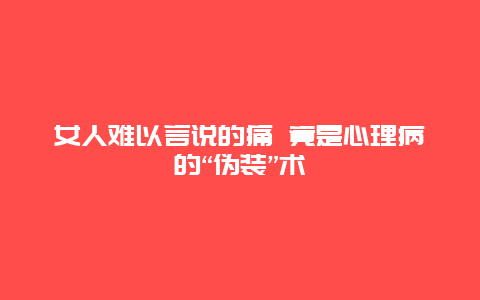 女人难以言说的痛 竟是心理病的“伪装”术